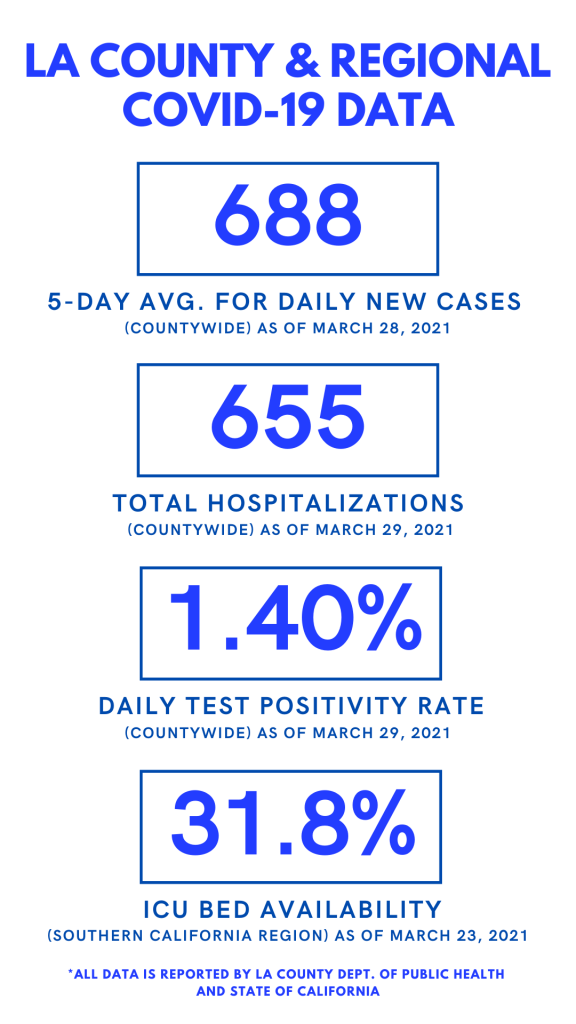 LA COUNTY & REGIONAL COVID-19 DATA

688

5-DAY AVG. FOR DAILY NEW CASES
(COUNTYWIDE) AS OF MARCH 28, 2021

655

TOTAL HOSPITALIZATIONS
(COUNTYWIDE) AS OF MARCH 29, 2021

1.40%

DAILY TEST POSITIVITY RATE
(COUNTYWIDE) AS OF MARCH 29, 2021

31.8%

ICU BED AVAILABILITY
(SOUTHERN CALIFORNIA REGION) AS OF MARCH 23, 2021

*ALL DATA IS REPORTED BY LA COUNTY DEPT. OF PUBLIC HEALTH AND STATE OF CALIFORNIA